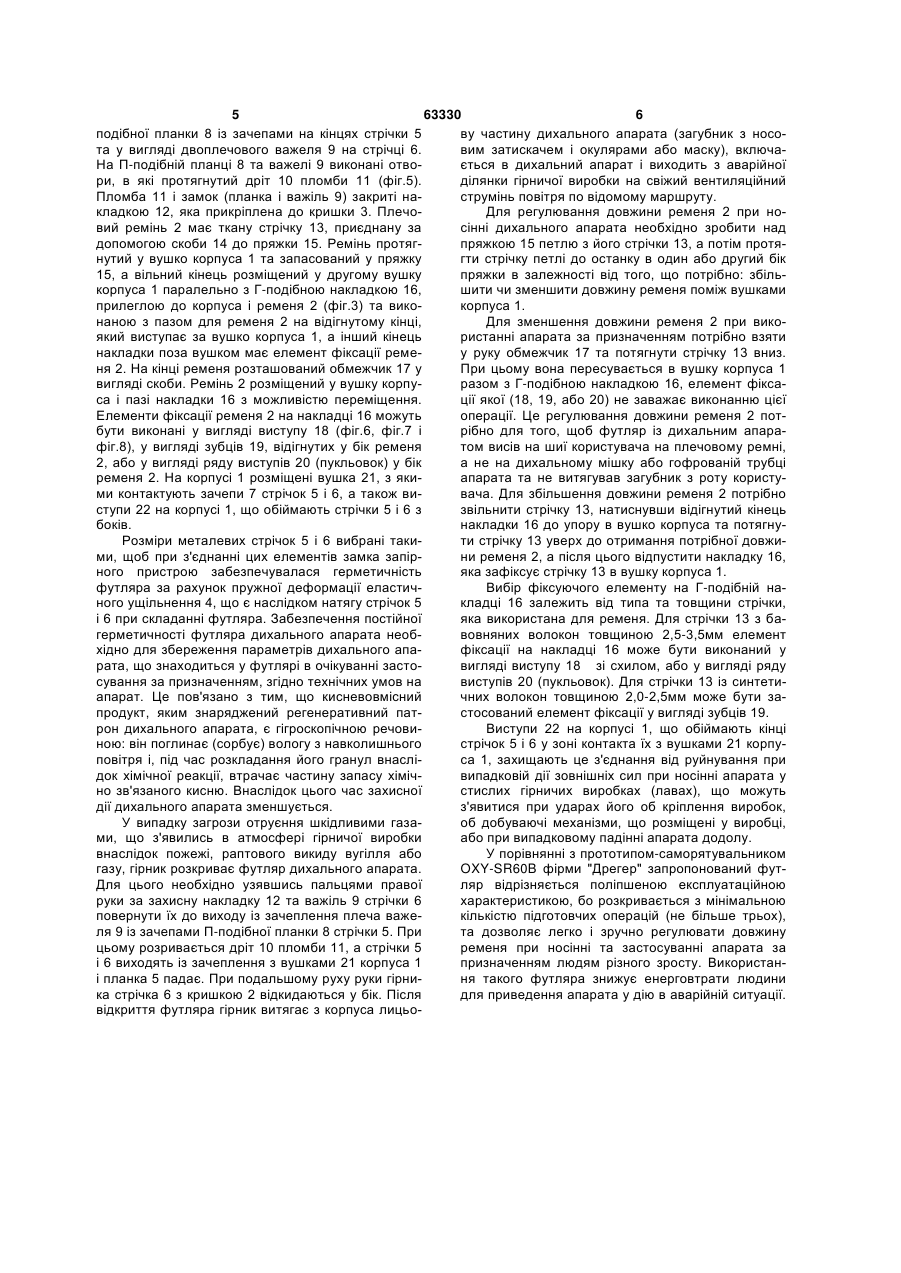 5 63330 6

подібної планки 8 із зачепами на кінцях стрічки 5 та у вигляді двоплечового важеля 9 на стрічці 6. На П-подібній планці 8 та важелі 9 виконані отвори, в які протягнутий дріт 10 пломби 11 (фіг.5). Пломба 11 і замок (планка і важіль 9) закриті накладкою 12, яка прикріплена до кришки 3. Плечовий ремінь 2 має ткану стрічку 13, приєднану за допомогою скоби 14 до пряжки 15. Ремінь протягнутий у вушко корпуса 1 та запасований у пряжку 15, а вільний кінець розміщений у другому вушку корпуса 1 паралельно з Г-подібною накладкою 16, прилеглою до корпуса і ременя 2 (фіг.3) та виконаною з пазом для ременя 2 на відігнутому кінці, який виступає за вушко корпуса 1, а інший кінець накладки поза вушком має елемент фіксації ременя 2. На кінці ременя розташований обмежчик 17 у вигляді скоби. Ремінь 2 розміщений у вушку корпуса і пазі накладки 16 з можливістю переміщення. Елементи фіксації ременя 2 на накладці 16 можуть бути виконані у вигляді виступу 18 (фіг.6, фіг.7 і фіг.8), у вигляді зубців 19, відігнутих у бік ременя 2, або у вигляді ряду виступів 20 (пукльовок) у бік ременя 2. На корпусі 1 розміщені вушка 21, з якими контактують зачепи 7 стрічок 5 і 6, а також виступи 22 на корпусі 1, що обіймають стрічки 5 і 6 з боків.

Розміри металевих стрічок 5 і 6 вибрані такими, щоб при з'єднанні цих елементів замка запірного пристрою забезпечувалася герметичність футляра за рахунок пружної деформації еластичного ущільнення 4, що є наслідком натягу стрічок 5 і 6 при складанні футляра. Забезпечення постійної герметичності футляра дихального апарата необхідно для збереження параметрів дихального апарата, що знаходиться у футлярі в очікуванні застосування за призначенням, згідно технічних умов на апарат. Це пов'язано з тим, що кисневовмісний продукт, яким знаряджений регенеративний патрон дихального апарата, є гігроскопічною речовиною: він поглинає (сорбує) вологу з навколишнього повітря і, під час розкладання його гранул внаслідок хімічної реакції, втрачає частину запасу хімічно зв'язаного кисню. Внаслідок цього час захисної дії дихального апарата зменшується.

У випадку загрози отруєння шкідливими газами, що з'явились в атмосфері гірничої виробки внаслідок пожежі, раптового викиду вугілля або газу, гірник розкриває футляр дихального апарата. Для цього необхідно узявшись пальцями правої руки за захисну накладку 12 та важіль 9 стрічки 6 повернути їх до виходу із зачеплення плеча важеля 9 із зачепами П-подібної планки 8 стрічки 5. При цьому розривається дріт 10 пломби 11, а стрічки 5 і 6 виходять із зачеплення з вушками 21 корпуса 1 і планка 5 падає. При подальшому руху руки гірника стрічка 6 з кришкою 2 відкидаються у бік. Після відкриття футляра гірник витягає з корпуса лицьову частину дихального апарата (загубник з носовим затискачем і окулярами або маску), включається в дихальний апарат і виходить з аварійної ділянки гірничої виробки на свіжий вентиляційний струмінь повітря по відомому маршруту.

Для регулювання довжини ременя 2 при носінні дихального апарата необхідно зробити над пряжкою 15 петлю з його стрічки 13, а потім протягти стрічку петлі до останку в один або другий бік пряжки в залежності від того, що потрібно: збільшити чи зменшити довжину ременя поміж вушками корпуса 1.

Для зменшення довжини ременя 2 при використанні апарата за призначенням потрібно взяти у руку обмежчик 17 та потягнути стрічку 13 вниз. При цьому вона пересувається в вушку корпуса 1 разом з Г-подібною накладкою 16, елемент фіксації якої (18, 19, або 20) не заважає виконанню цієї операції. Це регулювання довжини ременя 2 потрібно для того, щоб футляр із дихальним апаратом висів на шиї користувача на плечовому ремні, а не на дихальному мішку або гофрованій трубці апарата та не витягував загубник з роту користувача. Для збільшення довжини ременя 2 потрібно звільнити стрічку 13, натиснувши відігнутий кінець накладки 16 до упору в вушко корпуса та потягнути стрічку 13 уверх до отримання потрібної довжини ременя 2, а після цього відпустити накладку 16, яка зафіксує стрічку 13 в вушку корпуса 1.

Вибір фіксуючого елементу на Г-подібній накладці 16 залежить від типа та товщини стрічки, яка використана для ременя. Для стрічки 13 з бавовняних волокон товщиною 2,5-3,5мм елемент фіксації на накладці 16 може бути виконаний у вигляді виступу 18 зі схилом, або у вигляді ряду виступів 20 (пукльовок). Для стрічки 13 із синтетичних волокон товщиною 2,0-2,5мм може бути застосований елемент фіксації у вигляді зубців 19.

Виступи 22 на корпусі 1, що обіймають кінці стрічок 5 і 6 у зоні контакта їх з вушками 21 корпуса 1, захищають це з'єднання від руйнування при випадковій дії зовнішніх сил при носінні апарата у стислих гірничих виробках (лавах), що можуть з'явитися при ударах його об кріплення виробок, об добуваючі механізми, що розміщені у виробці, або при випадковому падінні апарата додолу.

У порівнянні з прототипом-саморятувальником OXY-SR60B фірми "Дрегер" запропонований футляр відрізняється поліпшеною експлуатаційною характеристикою, бо розкривається з мінімальною кількістю підготовчих операцій (не більше трьох), та дозволяє легко і зручно регулювати довжину ременя при носінні та застосуванні апарата за призначенням людям різного зросту. Використання такого футляра знижує енерговтрати людини для приведення апарата у дію в аварійній ситуації.